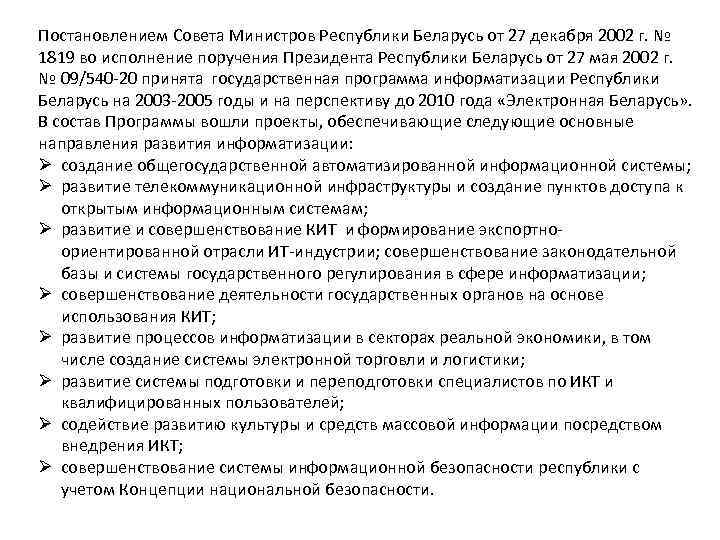 Постановлением Совета Министров Республики Беларусь от 27 декабря 2002 г. № 1819 во исполнение поручения Президента Республики Беларусь от 27 мая 2002 г. № 09/540-20 принята государственная программа информатизации Республики Беларусь на 2003-2005 годы и на перспективу до 2010 года «Электронная Беларусь». В состав Программы вошли проекты, обеспечивающие следующие основные направления развития информатизации:
➢ создание общегосударственной автоматизированной информационной системы;
➢ развитие телекоммуникационной инфраструктуры и создание пунктов доступа к открытым информационным системам;
➢ развитие и совершенствование КИТ и формирование экспортно-ориентированной отрасли ИТ-индустрии; совершенствование законодательной базы и системы государственного регулирования в сфере информатизации;
➢ совершенствование деятельности государственных органов на основе использования КИТ;
➢ развитие процессов информатизации в секторах реальной экономики, в том числе создание системы электронной торговли и логистики;
➢ развитие системы подготовки и переподготовки специалистов по ИКТ и квалифицированных пользователей;
➢ содействие развитию культуры и средств массовой информации посредством внедрения ИКТ;
➢ совершенствование системы информационной безопасности республики с учетом Концепции национальной безопасности.